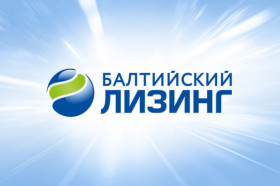 БАЛТИЙСКИЙ
ЛИЗИНГ